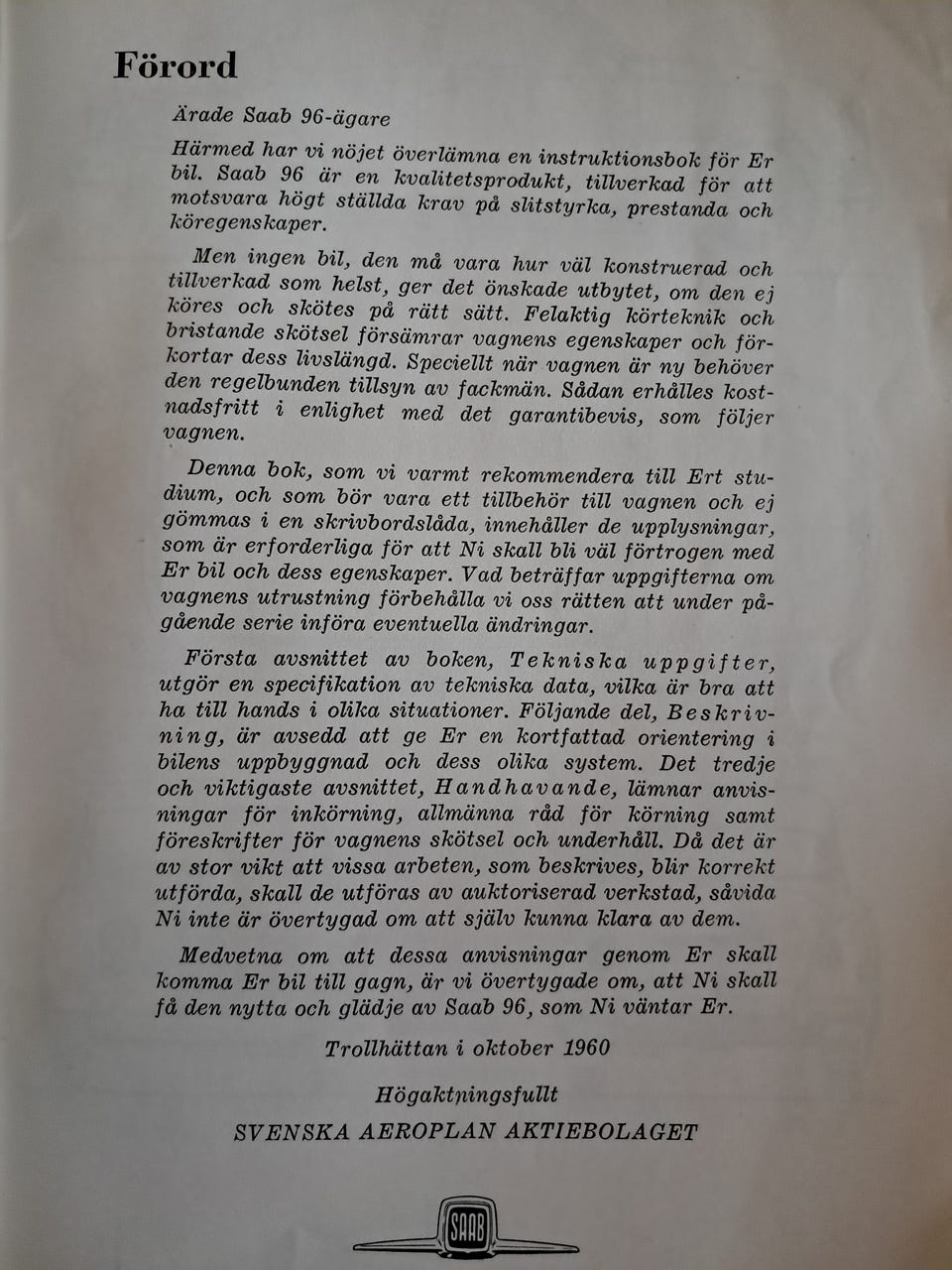 Förord

Ärade Saab 96-ägare

Härmed har vi nöjet överlämna en instruktionsbok för Er bil. Saab 96 är en kvalitetsprodukt, tillverkad för att motsvara högt ställda krav på slitstyrka, prestanda och köregenskaper.

Men ingen bil, den må vara hur väl konstruerad och tillverkad som helst, ger det önskade utbytet, om den ej köres och skötes på rätt sätt. Felaktig körteknik och bristande skötsel försämrar vagnens egenskaper och förkortar dess livslängd. Speciellt när vagnen är ny behöver den regelbunden tillsyn av fackmän. Sådan erhålles kostnadsfritt i enlighet med det garantibevis, som följer vagnen.

Denna bok, som vi varmt rekommendera till Ert studium, och som bör vara ett tillbehör till vagnen och ej gömmas i en skrivbordslåda, innehåller de upplysningar, som är erforderliga för att Ni skall bli väl förtrogen med Er bil och dess egenskaper. Vad beträffar uppgifterna om vagnens utrustning förbehålla vi oss rätten att under pågående serie införa eventuella ändringar.

Första avsnittet av boken, Tekniska uppgifter, utgör en specifikation av tekniska data, vilka är bra att ha till hands i olika situationer. Följande del, Beskrivning, är avsedd att ge Er en kortfattad orientering i bilens uppbyggnad och dess olika system. Det tredje och viktigaste avsnittet, Handhavande, lämnar anvisningar för inkörning, allmänna råd för körning samt föreskrifter för vagnens skötsel och underhåll. Då det är av stor vikt att vissa arbeten, som beskrives, blir korrekt utförda, skall de utföras av auktoriserad verkstad, såvida Ni inte är övertygad om att själv kunna klara av dem.

Medvetna om att dessa anvisningar genom Er skall komma Er bil till gagn, är vi övertygade om, att Ni skall få den nytta och glädje av Saab 96, som Ni väntar Er.

Trollhättan i oktober 1960

Högaktningsfullt

SVENSKA AEROPLAN AKTIEBOLAGET

SAAB